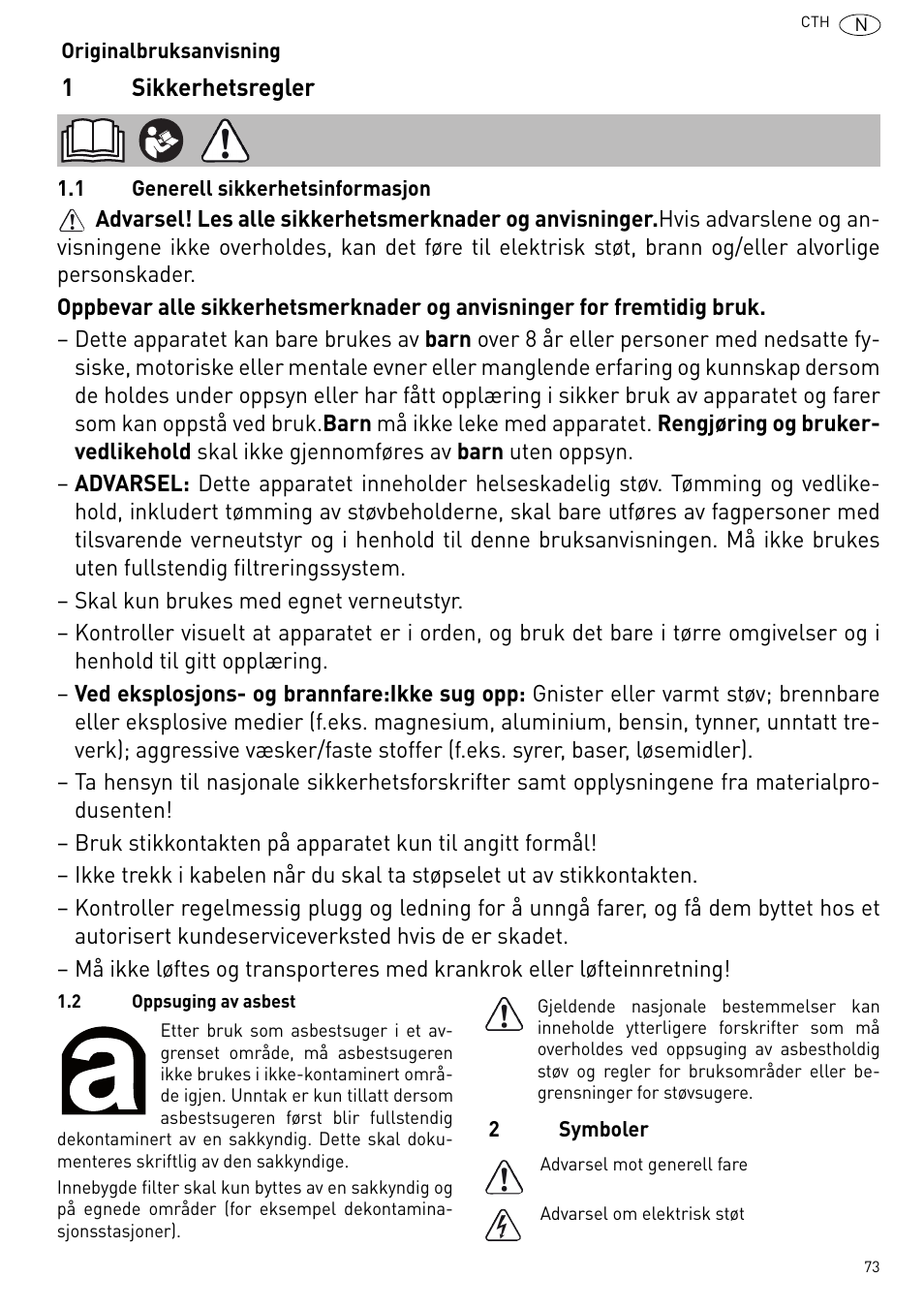 CTH N

Originalbruksanvisning

1 Sikkerhetsregler

1.1 Generell sikkerhetsinformasjon

Advarsel! Les alle sikkerhetsmerknader og anvisninger.Hvis advarslene og anvisningene ikke overholdes, kan det føre til elektrisk støt, brann og/eller alvorlige personskader.

Oppbevar alle sikkerhetsmerknader og anvisninger for fremtidig bruk.

– Dette apparatet kan bare brukes av barn over 8 år eller personer med nedsatte fysiske, motoriske eller mentale evner eller manglende erfaring og kunnskap dersom de holdes under oppsyn eller har fått opplæring i sikker bruk av apparatet og farer som kan oppstå ved bruk.Barn må ikke leke med apparatet. Rengjøring og brukervedlikehold skal ikke gjennomføres av barn uten oppsyn.

– ADVARSEL: Dette apparatet inneholder helseskadelig støv. Tømming og vedlikehold, inkludert tømming av støvbeholderne, skal bare utføres av fagpersoner med tilsvarende verneutstyr og i henhold til denne bruksanvisningen. Må ikke brukes uten fullstendig filtreringssystem.

– Skal kun brukes med egnet verneutstyr.

– Kontroller visuelt at apparatet er i orden, og bruk det bare i tørre omgivelser og i henhold til gitt opplæring.

– Ved eksplosjons- og brannfare:Ikke sug opp: Gnister eller varmt støv; brennbare eller eksplosive medier (f.eks. magnesium, aluminium, bensin, tynner, unntatt treverk); aggressive væsker/faste stoffer (f.eks. syrer, baser, løsemidler).

– Ta hensyn til nasjonale sikkerhetsforskrifter samt opplysningene fra materialprodusenten!

– Bruk stikkontakten på apparatet kun til angitt formål!

– Ikke trekk i kabelen når du skal ta støpselet ut av stikkontakten.

– Kontroller regelmessig plugg og ledning for å unngå farer, og få dem byttet hos et autorisert kundeserviceverksted hvis de er skadet.

– Må ikke løftes og transporteres med krankrok eller løfteinnretning!

1.2 Oppsuging av asbest

a

Etter bruk som asbestsuger i et avgrenset område, må asbestsugeren ikke brukes i ikke-kontaminert område igjen. Unntak er kun tillatt dersom asbestsugeren først blir fullstendig dekontaminert av en sakkyndig. Dette skal dokumenteres skriftlig av den sakkyndige.

Innebygde filter skal kun byttes av en sakkyndig og på egnede områder (for eksempel dekontaminasjonsstasjoner).

Gjeldende nasjonale bestemmelser kan inneholde ytterligere forskrifter som må overholdes ved oppsuging av asbestholdig støv og regler for bruksområder eller begrensninger for støvsugere.

2 Symboler

Advarsel mot generell fare

Advarsel om elektrisk støt

73